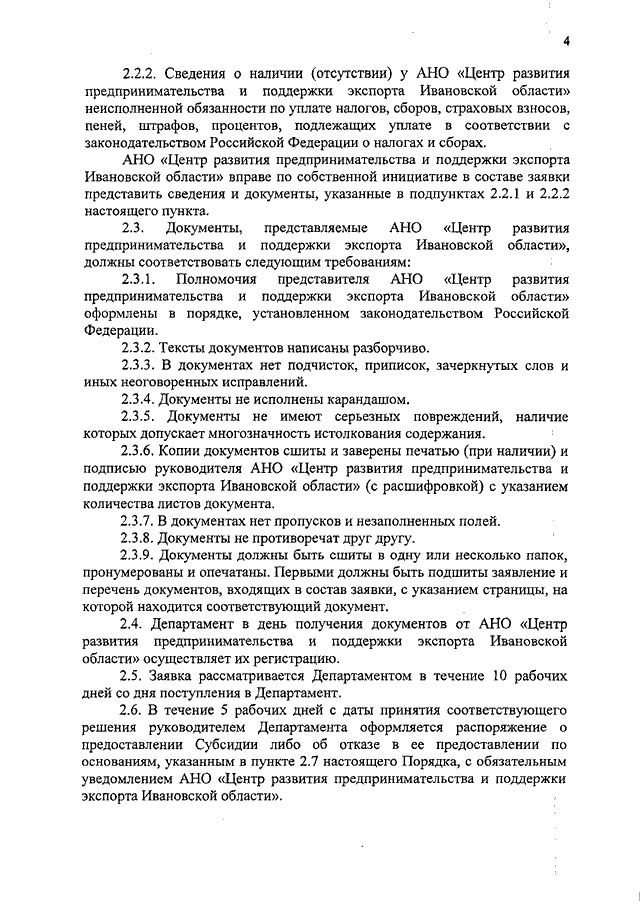 4

2.2.2. Сведения о наличии (отсутствии) у АНО «Центр развития предпринимательства и поддержки экспорта Ивановской области» неисполненной обязанности по уплате налогов, сборов, страховых взносов, пеней, штрафов, процентов, подлежащих уплате в соответствии с законодательством Российской Федерации о налогах и сборах.

АНО «Центр развития предпринимательства и поддержки экспорта Ивановской области» вправе по собственной инициативе в составе заявки представить сведения и документы, указанные в подпунктах 2.2.1 и 2.2.2 настоящего пункта.

2.3. Документы, представляемые АНО «Центр развития предпринимательства и поддержки экспорта Ивановской области», должны соответствовать следующим требованиям:

2.3.1. Полномочия представителя АНО «Центр развития предпринимательства и поддержки экспорта Ивановской области» оформлены в порядке, установленном законодательством Российской Федерации.

2.3.2. Тексты документов написаны разборчиво.

2.3.3. В документах нет подчисток, приписок, зачеркнутых слов и иных неоговоренных исправлений.

2.3.4. Документы не исполнены карандашом.

2.3.5. Документы не имеют серьезных повреждений, наличие которых допускает многозначность истолкования содержания.

2.3.6. Копии документов сшиты и заверены печатью (при наличии) и подписью руководителя АНО «Центр развития предпринимательства и поддержки экспорта Ивановской области» (с расшифровкой) с указанием количества листов документа.

2.3.7. В документах нет пропусков и незаполненных полей.

2.3.8. Документы не противоречат друг другу.

2.3.9. Документы должны быть сшиты в одну или несколько папок, пронумерованы и опечатаны. Первыми должны быть подшиты заявление и перечень документов, входящих в состав заявки, с указанием страницы, на которой находится соответствующий документ.

2.4. Департамент в день получения документов от АНО «Центр развития предпринимательства и поддержки экспорта Ивановской области» осуществляет их регистрацию.

2.5. Заявка рассматривается Департаментом в течение 10 рабочих дней со дня поступления в Департамент.

2.6. В течение 5 рабочих дней с даты принятия соответствующего решения руководителем Департамента оформляется распоряжение о предоставлении Субсидии либо об отказе в ее предоставлении по основаниям, указанным в пункте 2.7 настоящего Порядка, с обязательным уведомлением АНО «Центр развития предпринимательства и поддержки экспорта Ивановской области».